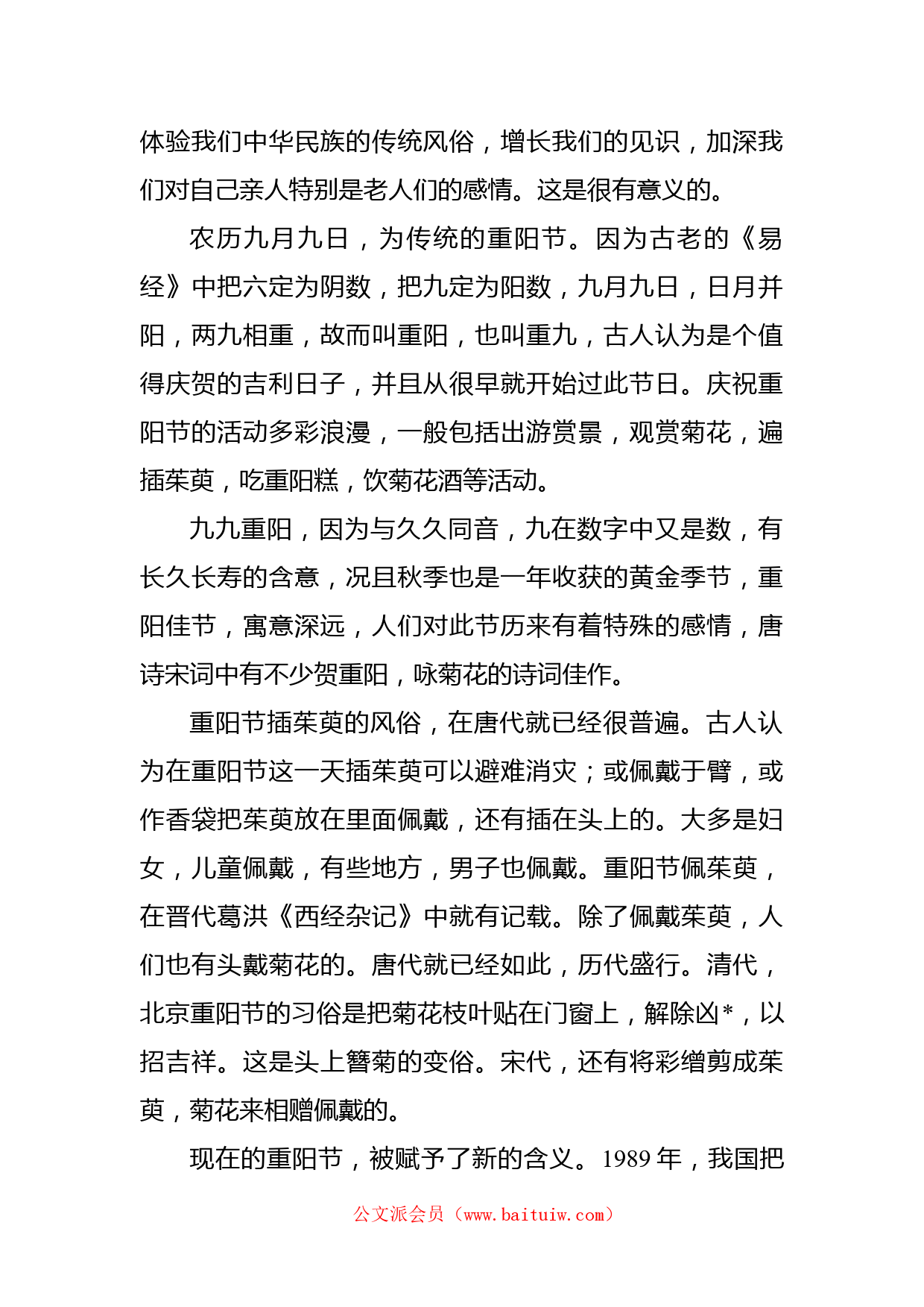 体验我们中华民族的传统风俗，增长我们的见识，加深我们对自己亲人特别是老人们的感情。这是很有意义的。

农历九月九日，为传统的重阳节。因为古老的《易经》中把六定为阴数，把九定为阳数，九月九日，日月并阳，两九相重，故而叫重阳，也叫重九，古人认为是个值得庆贺的吉利日子，并且从很早就开始过此节日。庆祝重阳节的活动多彩浪漫，一般包括出游赏景，观赏菊花，遍插茱萸，吃重阳糕，饮菊花酒等活动。

九九重阳，因为与久久同音，九在数字中又是数，有长久长寿的含意，况且秋季也是一年收获的黄金季节，重阳佳节，寓意深远，人们对此节历来有着特殊的感情，唐诗宋词中有不少贺重阳，咏菊花的诗词佳作。

重阳节插茱萸的风俗，在唐代就已经很普遍。古人认为在重阳节这一天插茱萸可以避难消灾；或佩戴于臂，或作香袋把茱萸放在里面佩戴，还有插在头上的。大多是妇女，儿童佩戴，有些地方，男子也佩戴。重阳节佩茱萸，在晋代葛洪《西经杂记》中就有记载。除了佩戴茱萸，人们也有头戴菊花的。唐代就已经如此，历代盛行。清代，北京重阳节的习俗是把菊花枝叶贴在门窗上，解除凶*，以招吉祥。这是头上簪菊的变俗。宋代，还有将彩缯剪成茱萸，菊花来相赠佩戴的。

现在的重阳节，被赋予了新的含义。1989 年，我国把

公文派会员（www.baituiw.com）